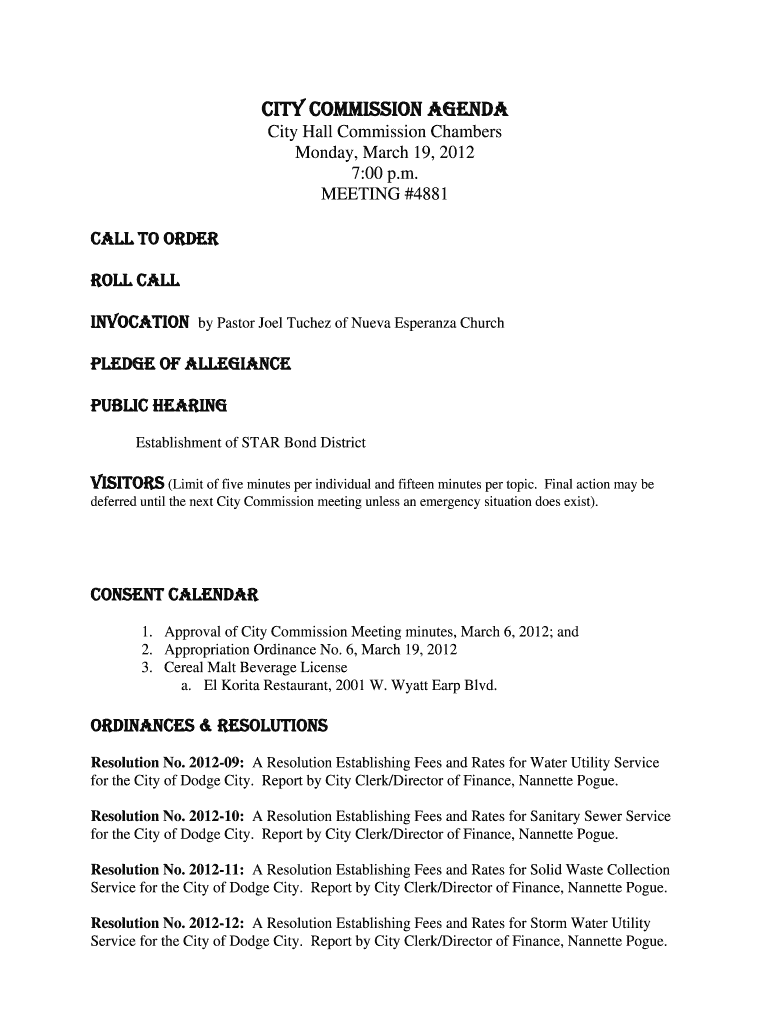 CITY COMMISSION AGENDA
City Hall Commission Chambers
Monday, March 19, 2012
7:00 p.m.
MEETING #4881

CALL TO ORDER

ROLL CALL

INVOCATION by Pastor Joel Tuchez of Nueva Esperanza Church

PLEDGE OF ALLEGIANCE

PUBLIC HEARING

Establishment of STAR Bond District

VISITORS (Limit of five minutes per individual and fifteen minutes per topic. Final action may be deferred until the next City Commission meeting unless an emergency situation does exist).

CONSENT CALENDAR

1. Approval of City Commission Meeting minutes, March 6, 2012; and
2. Appropriation Ordinance No. 6, March 19, 2012
3. Cereal Malt Beverage License
a. El Korita Restaurant, 2001 W. Wyatt Earp Blvd.

ORDINANCES & RESOLUTIONS

Resolution No. 2012-09: A Resolution Establishing Fees and Rates for Water Utility Service for the City of Dodge City. Report by City Clerk/Director of Finance, Nannette Pogue.

Resolution No. 2012-10: A Resolution Establishing Fees and Rates for Sanitary Sewer Service for the City of Dodge City. Report by City Clerk/Director of Finance, Nannette Pogue.

Resolution No. 2012-11: A Resolution Establishing Fees and Rates for Solid Waste Collection Service for the City of Dodge City. Report by City Clerk/Director of Finance, Nannette Pogue.

Resolution No. 2012-12: A Resolution Establishing Fees and Rates for Storm Water Utility Service for the City of Dodge City. Report by City Clerk/Director of Finance, Nannette Pogue.